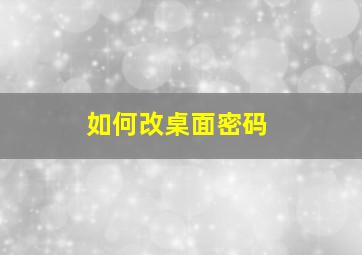 如何改桌面密码